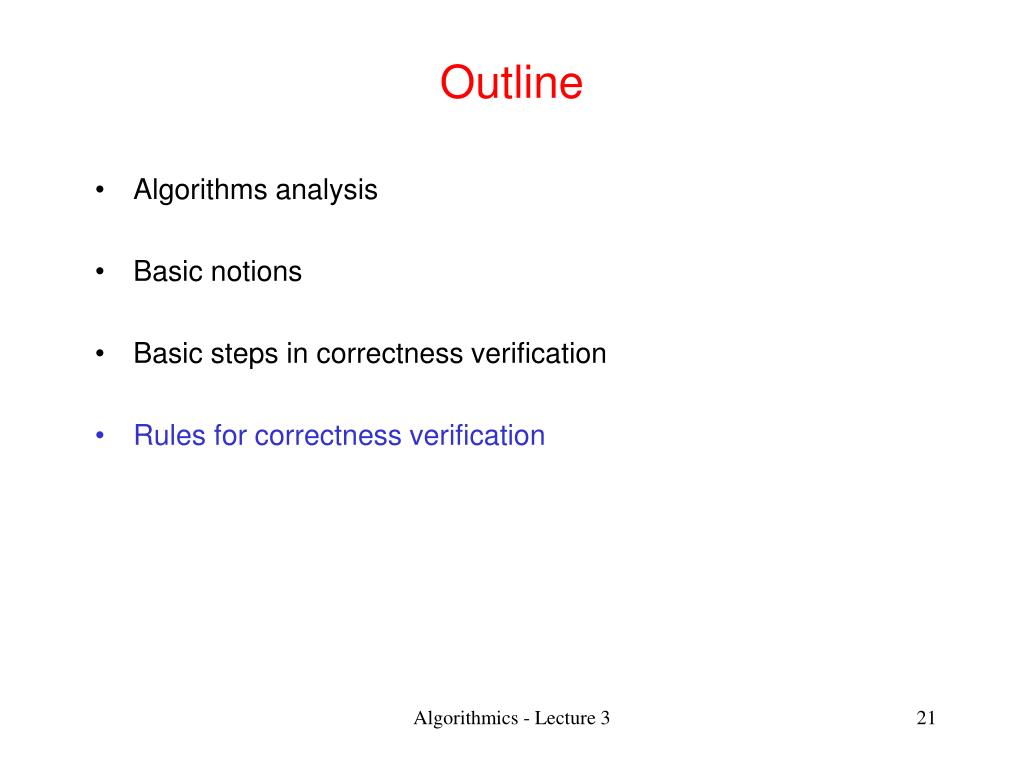 Outline

• Algorithms analysis

• Basic notions

• Basic steps in correctness verification

• Rules for correctness verification

Algorithmics - Lecture 3

21